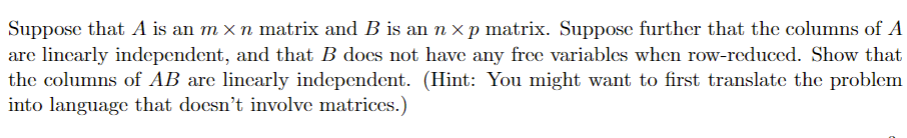 Suppose that $A$ is an $m \times n$ matrix and $B$ is an $n \times p$ matrix. Suppose further that the columns of $A$ are linearly independent, and that $B$ does not have any free variables when row-reduced. Show that the columns of $AB$ are linearly independent. (Hint: You might want to first translate the problem into language that doesn't involve matrices.)